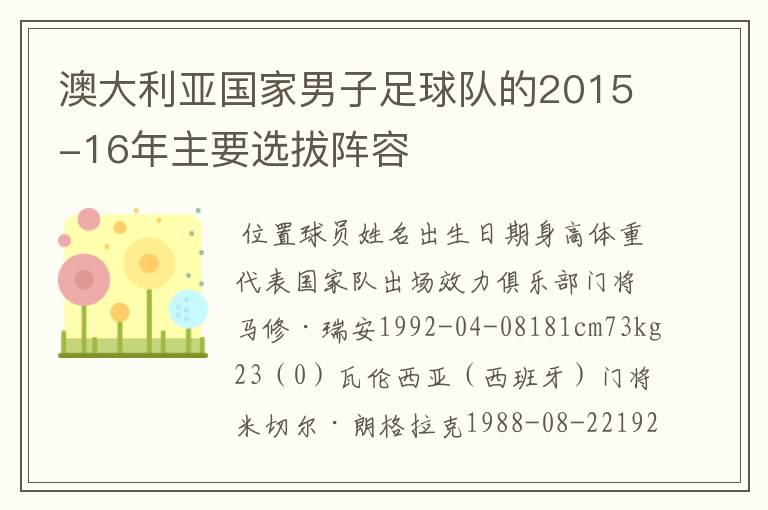 澳大利亚国家男子足球队的2015-16年主要选拔阵容

位置球员姓名出生日期身高体重代表国家队出场效力俱乐部门将马修·瑞安1992-04-08181cm73kg23（0）瓦伦西亚（西班牙）门将米切尔·朗格拉克1988-08-22192